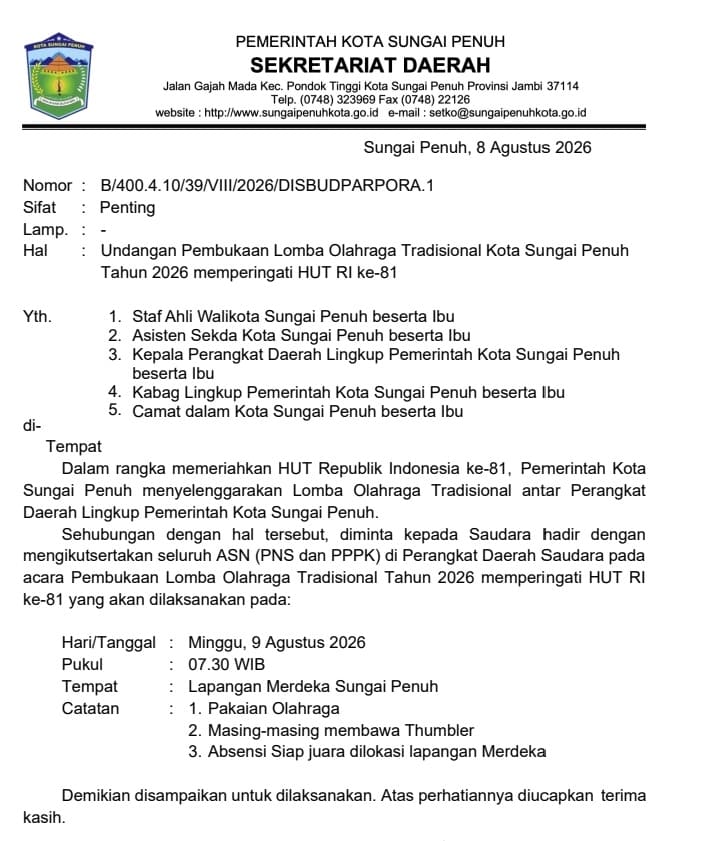 KOTA SUNGAI PENUH

PEMERINTAH KOTA SUNGAI PENUH
SEKRETARIAT DAERAH
Jalan Gajah Mada Kec. Pondok Tinggi Kota Sungai Penuh Provinsi Jambi 37114
Telp. (0748) 323969 Fax (0748) 22126
website : http://www.sungaipenuhkota.go.id e-mail : setko@sungaipenuhkota.go.id

Sungai Penuh, 8 Agustus 2026

Nomor : B/400.4.10/39/VIII/2026/DISBUDPARPORA.1
Sifat : Penting
Lamp. : -
Hal : Undangan Pembukaan Lomba Olahraga Tradisional Kota Sungai Penuh Tahun 2026 memperingati HUT RI ke-81

Yth.
1. Staf Ahli Walikota Sungai Penuh beserta Ibu
2. Asisten Sekda Kota Sungai Penuh beserta Ibu
3. Kepala Perangkat Daerah Lingkup Pemerintah Kota Sungai Penuh beserta Ibu
4. Kabag Lingkup Pemerintah Kota Sungai Penuh beserta Ibu
5. Camat dalam Kota Sungai Penuh beserta Ibu
di-
Tempat

Dalam rangka memeriahkan HUT Republik Indonesia ke-81, Pemerintah Kota Sungai Penuh menyelenggarakan Lomba Olahraga Tradisional antar Perangkat Daerah Lingkup Pemerintah Kota Sungai Penuh.

Sehubungan dengan hal tersebut, diminta kepada Saudara hadir dengan mengikutsertakan seluruh ASN (PNS dan PPPK) di Perangkat Daerah Saudara pada acara Pembukaan Lomba Olahraga Tradisional Tahun 2026 memperingati HUT RI ke-81 yang akan dilaksanakan pada:

Hari/Tanggal : Minggu, 9 Agustus 2026
Pukul : 07.30 WIB
Tempat : Lapangan Merdeka Sungai Penuh
Catatan : 1. Pakaian Olahraga
2. Masing-masing membawa Thumbler
3. Absensi Siap juara dilokasi lapangan Merdeka

Demikian disampaikan untuk dilaksanakan. Atas perhatiannya diucapkan terima kasih.